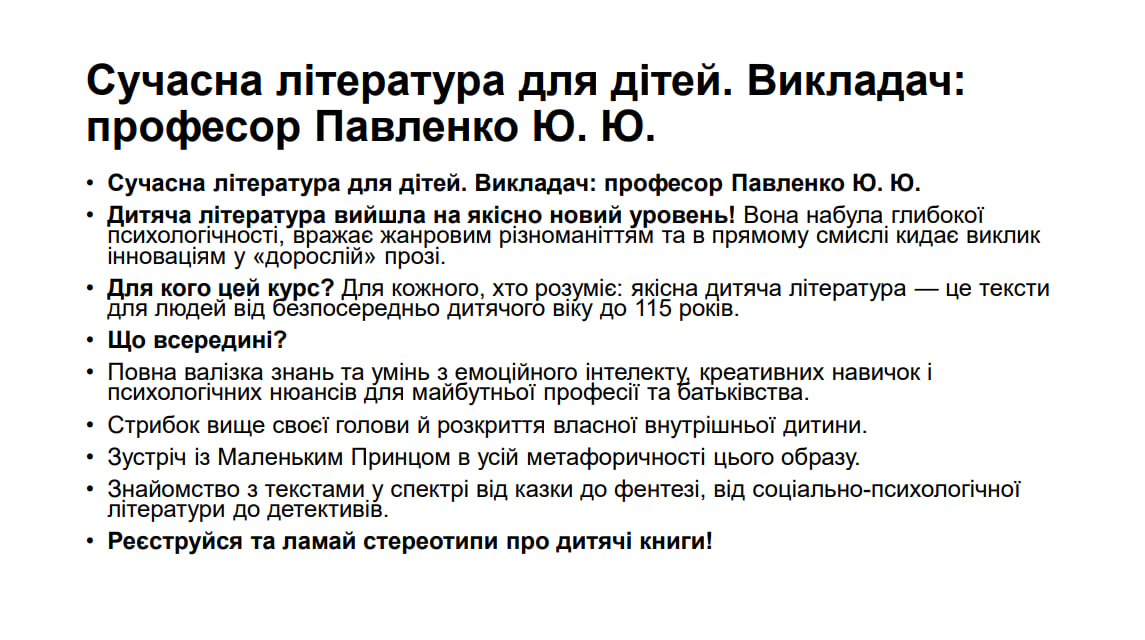 Сучасна література для дітей. Викладач: професор Павленко Ю. Ю.

• Сучасна література для дітей. Викладач: професор Павленко Ю. Ю.
• Дитяча література вийшла на якісно новий уровень! Вона набула глибокої психологічності, вражає жанровим різноманіттям та в прямому смислі кидає виклик інноваціям у «дорослій» прозі.
• Для кого цей курс? Для кожного, хто розуміє: якісна дитяча література — це тексти для людей від безпосередньо дитячого віку до 115 років.
• Що всередині?
• Повна валізка знань та умінь з емоційного інтелекту, креативних навичок і психологічних нюансів для майбутньої професії та батьківства.
• Стрибок вище своєї голови й розкриття власної внутрішньої дитини.
• Зустріч із Маленьким Принцом в усій метафоричності цього образу.
• Знайомство з текстами у спектрі від казки до фентезі, від соціально-психологічної літератури до детективів.
• Реєструйся та ламай стереотипи про дитячі книги!